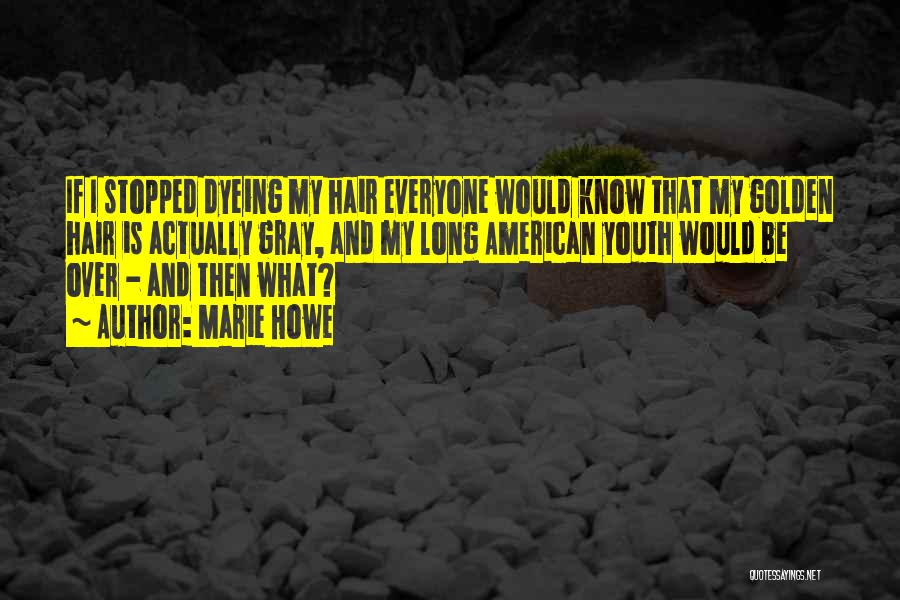 IF I STOPPED DYEING MY HAIR EVERYONE WOULD KNOW THAT MY GOLDEN HAIR IS ACTUALLY GRAY, AND MY LONG AMERICAN YOUTH WOULD BE OVER - AND THEN WHAT?

~ AUTHOR: MARIE HOWE

QUOTESSAYINGS.NET